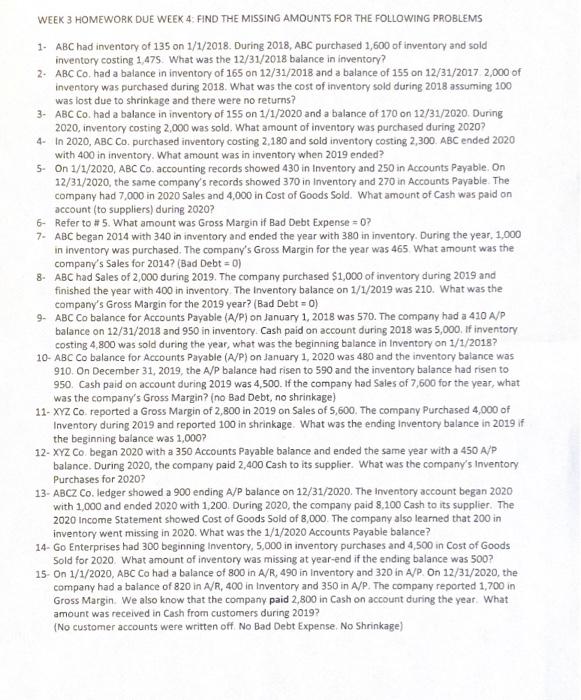 WEEK 3 HOMEWORK DUE WEEK 4: FIND THE MISSING AMOUNTS FOR THE FOLLOWING PROBLEMS

1- ABC had inventory of 135 on 1/1/2018. During 2018, ABC purchased 1,600 of inventory and sold inventory costing 1,475. What was the 12/31/2018 balance in inventory?

2- ABC Co. had a balance in inventory of 165 on 12/31/2018 and a balance of 155 on 12/31/2017. 2,000 of inventory was purchased during 2018. What was the cost of inventory sold during 2018 assuming 100 was lost due to shrinkage and there were no returns?

3- ABC Co. had a balance in inventory of 155 on 1/1/2020 and a balance of 170 on 12/31/2020. During 2020, inventory costing 2,000 was sold. What amount of inventory was purchased during 2020?

4- In 2020, ABC Co. purchased inventory costing 2,180 and sold inventory costing 2,300. ABC ended 2020 with 400 in inventory. What amount was in inventory when 2019 ended?

5- On 1/1/2020, ABC Co. accounting records showed 430 in Inventory and 250 in Accounts Payable. On 12/31/2020, the same company's records showed 370 in Inventory and 270 in Accounts Payable. The company had 7,000 in 2020 Sales and 4,000 in Cost of Goods Sold. What amount of Cash was paid on account (to suppliers) during 2020?

6- Refer to # 5. What amount was Gross Margin if Bad Debt Expense = 0?

7- ABC began 2014 with 340 in inventory and ended the year with 380 in inventory. During the year, 1,000 in inventory was purchased. The company's Gross Margin for the year was 465. What amount was the company's Sales for 2014? (Bad Debt = 0)

8- ABC had Sales of 2,000 during 2019. The company purchased $1,000 of inventory during 2019 and finished the year with 400 in inventory. The Inventory balance on 1/1/2019 was 210. What was the company's Gross Margin for the 2019 year? (Bad Debt = 0)

9- ABC Co balance for Accounts Payable (A/P) on January 1, 2018 was 570. The company had a 410 A/P balance on 12/31/2018 and 950 in inventory. Cash paid on account during 2018 was 5,000. If inventory costing 4,800 was sold during the year, what was the beginning balance in Inventory on 1/1/2018?

10- ABC Co balance for Accounts Payable (A/P) on January 1, 2020 was 480 and the inventory balance was 910. On December 31, 2019, the A/P balance had risen to 590 and the inventory balance had risen to 950. Cash paid on account during 2019 was 4,500. If the company had Sales of 7,600 for the year, what was the company's Gross Margin? (no Bad Debt, no shrinkage)

11- XYZ Co. reported a Gross Margin of 2,800 in 2019 on Sales of 5,600. The company Purchased 4,000 of Inventory during 2019 and reported 100 in shrinkage. What was the ending Inventory balance in 2019 if the beginning balance was 1,000?

12- XYZ Co. began 2020 with a 350 Accounts Payable balance and ended the same year with a 450 A/P balance. During 2020, the company paid 2,400 Cash to its supplier. What was the company's Inventory Purchases for 2020?

13- ABCZ Co. ledger showed a 900 ending A/P balance on 12/31/2020. The Inventory account began 2020 with 1,000 and ended 2020 with 1,200. During 2020, the company paid 8,100 Cash to its supplier. The 2020 Income Statement showed Cost of Goods Sold of 8,000. The company also learned that 200 in inventory went missing in 2020. What was the 1/1/2020 Accounts Payable balance?

14- Go Enterprises had 300 beginning Inventory, 5,000 in inventory purchases and 4,500 in Cost of Goods Sold for 2020. What amount of inventory was missing at year-end if the ending balance was 500?

15- On 1/1/2020, ABC Co had a balance of 800 in A/R, 490 in Inventory and 320 in A/P. On 12/31/2020, the company had a balance of 820 in A/R, 400 in Inventory and 350 in A/P. The company reported 1,700 in Gross Margin. We also know that the company paid 2,800 in Cash on account during the year. What amount was received in Cash from customers during 2019?
(No customer accounts were written off. No Bad Debt Expense. No Shrinkage)